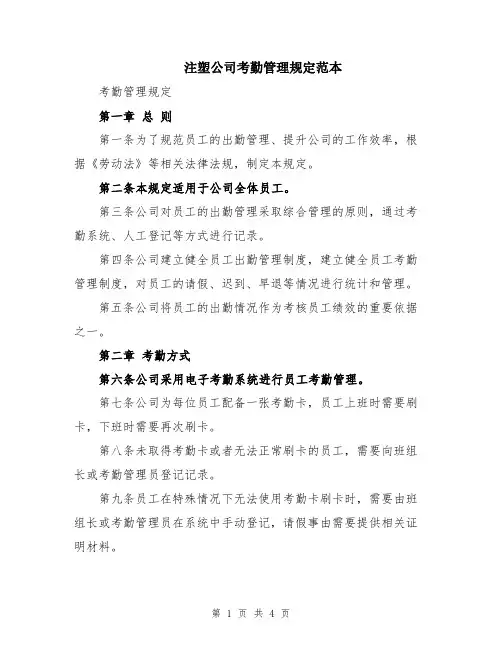 注塑公司考勤管理规定范本

考勤管理规定

第一章 总 则

第一条为了规范员工的出勤管理、提升公司的工作效率，根据《劳动法》等相关法律法规，制定本规定。

第二条本规定适用于公司全体员工。

第三条公司对员工的出勤管理采取综合管理的原则，通过考勤系统、人工登记等方式进行记录。

第四条公司建立健全员工出勤管理制度，建立健全员工考勤管理制度，对员工的请假、迟到、早退等情况进行统计和管理。

第五条公司将员工的出勤情况作为考核员工绩效的重要依据之一。

第二章 考勤方式

第六条公司采用电子考勤系统进行员工考勤管理。

第七条公司为每位员工配备一张考勤卡，员工上班时需要刷卡，下班时需要再次刷卡。

第八条未取得考勤卡或者无法正常刷卡的员工，需要向班组长或考勤管理员登记记录。

第九条员工在特殊情况下无法使用考勤卡刷卡时，需要由班组长或考勤管理员在系统中手动登记，请假事由需要提供相关证明材料。

第 1 页 共 4 页